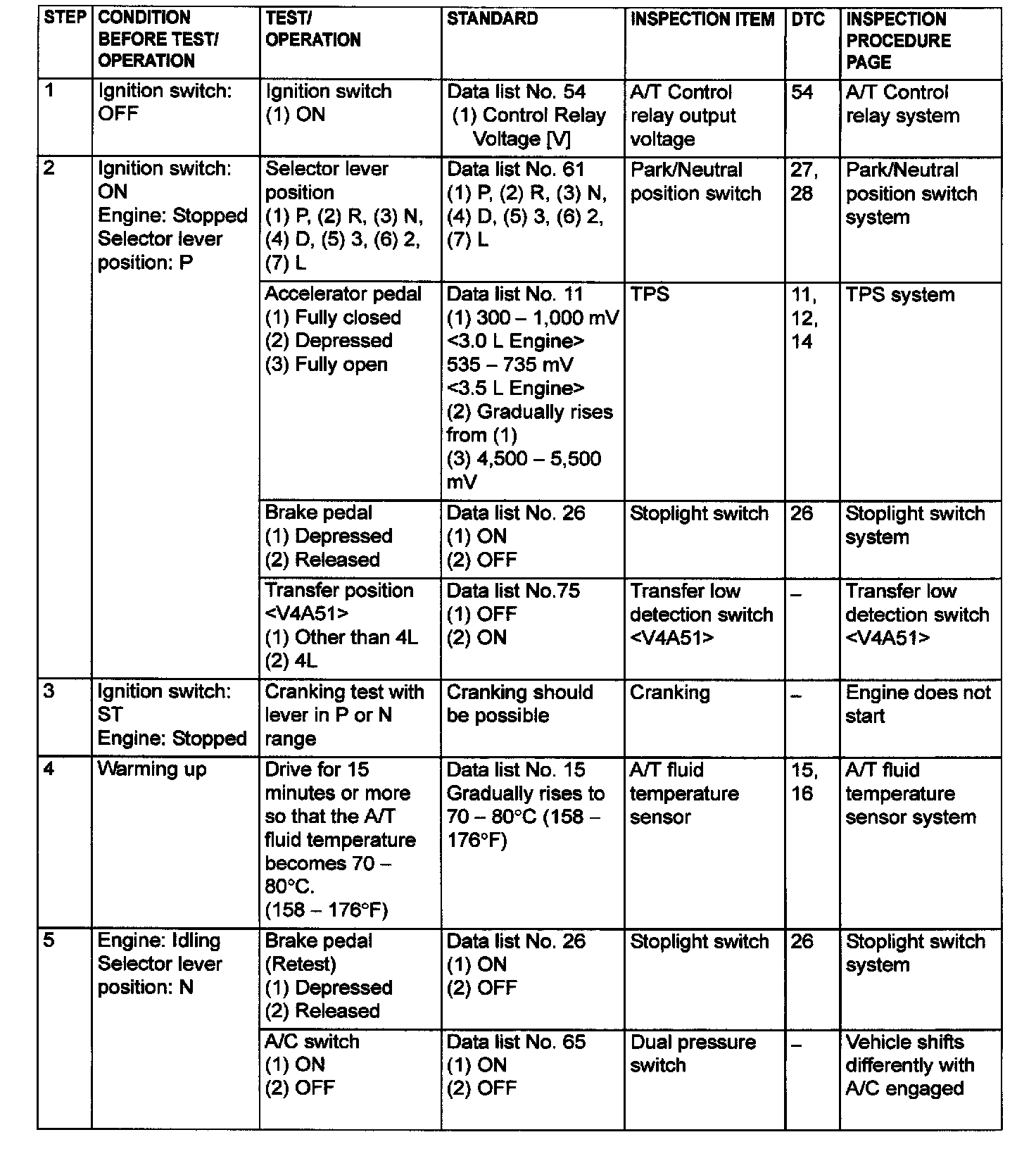 | STEP | CONDITION BEFORE TEST/ OPERATION | TEST/ OPERATION | STANDARD | INSPECTION ITEM | DTC | INSPECTION PROCEDURE PAGE |
|---|---|---|---|---|---|---|
| 1 | Ignition switch: OFF | Ignition switch (1) ON | Data list No. 54 (1) Control Relay Voltage [V] | A/T Control relay output voltage | 54 | A/T Control relay system |
| 2 | Ignition switch: ON Engine: Stopped Selector lever position: P | Selector lever position (1) P, (2) R, (3) N, (4) D, (5) 3, (6) 2, (7) L | Data list No. 61 (1) P, (2) R, (3) N, (4) D, (5) 3, (6) 2, (7) L | Park/Neutral position switch | 27, 28 | Park/Neutral position switch system |
| | | Accelerator pedal (1) Fully closed (2) Depressed (3) Fully open | Data list No. 11 (1) 300 – 1,000 mV <3.0 L Engine> 535 – 735 mV <3.5 L Engine> (2) Gradually rises from (1) (3) 4,500 – 5,500 mV | TPS | 11, 12, 14 | TPS system |
| | | Brake pedal (1) Depressed (2) Released | Data list No. 26 (1) ON (2) OFF | Stoplight switch | 26 | Stoplight switch system |
| | | Transfer position <V4A51> (1) Other than 4L (2) 4L | Data list No.75 (1) OFF (2) ON | Transfer low detection switch <V4A51> | – | Transfer low detection switch <V4A51> |
| 3 | Ignition switch: ST Engine: Stopped | Cranking test with lever in P or N range | Cranking should be possible | Cranking | – | Engine does not start |
| 4 | Warming up | Drive for 15 minutes or more so that the A/T fluid temperature becomes 70 – 80°C. (158 – 176°F) | Data list No. 15 Gradually rises to 70 – 80°C (158 – 176°F) | A/T fluid temperature sensor | 15, 16 | A/T fluid temperature sensor system |
| 5 | Engine: Idling Selector lever position: N | Brake pedal (Retest) (1) Depressed (2) Released | Data list No. 26 (1) ON (2) OFF | Stoplight switch | 26 | Stoplight switch system |
| | | A/C switch (1) ON (2) OFF | Data list No. 65 (1) ON (2) OFF | Dual pressure switch | – | Vehicle shifts differently with A/C engaged |